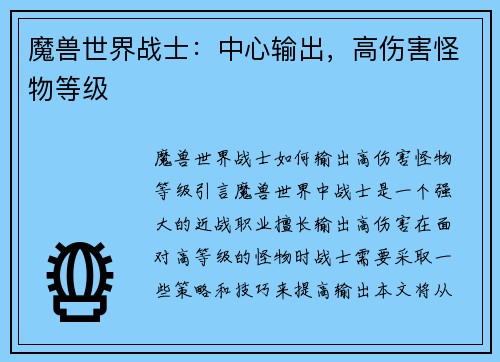 魔兽世界战士：中心输出，高伤害怪物等级

魔兽世界战士如何输出高伤害怪物等级引言魔兽世界中战士是一个强大的近战职业擅长输出高伤害在面对高等级的怪物时战士需要采取一些策略和技巧来提高输出本文将从